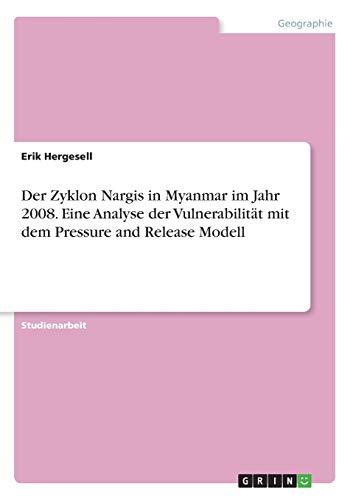 Geographie

Erik Hergesell

Der Zyklon Nargis in Myanmar im Jahr 2008. Eine Analyse der Vulnerabilität mit dem Pressure and Release Modell

Studienarbeit

GRIN